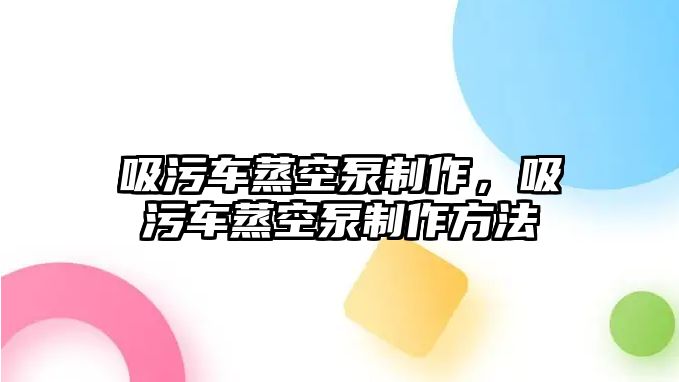 吸污车蒸空泵制作，吸污车蒸空泵制作方法